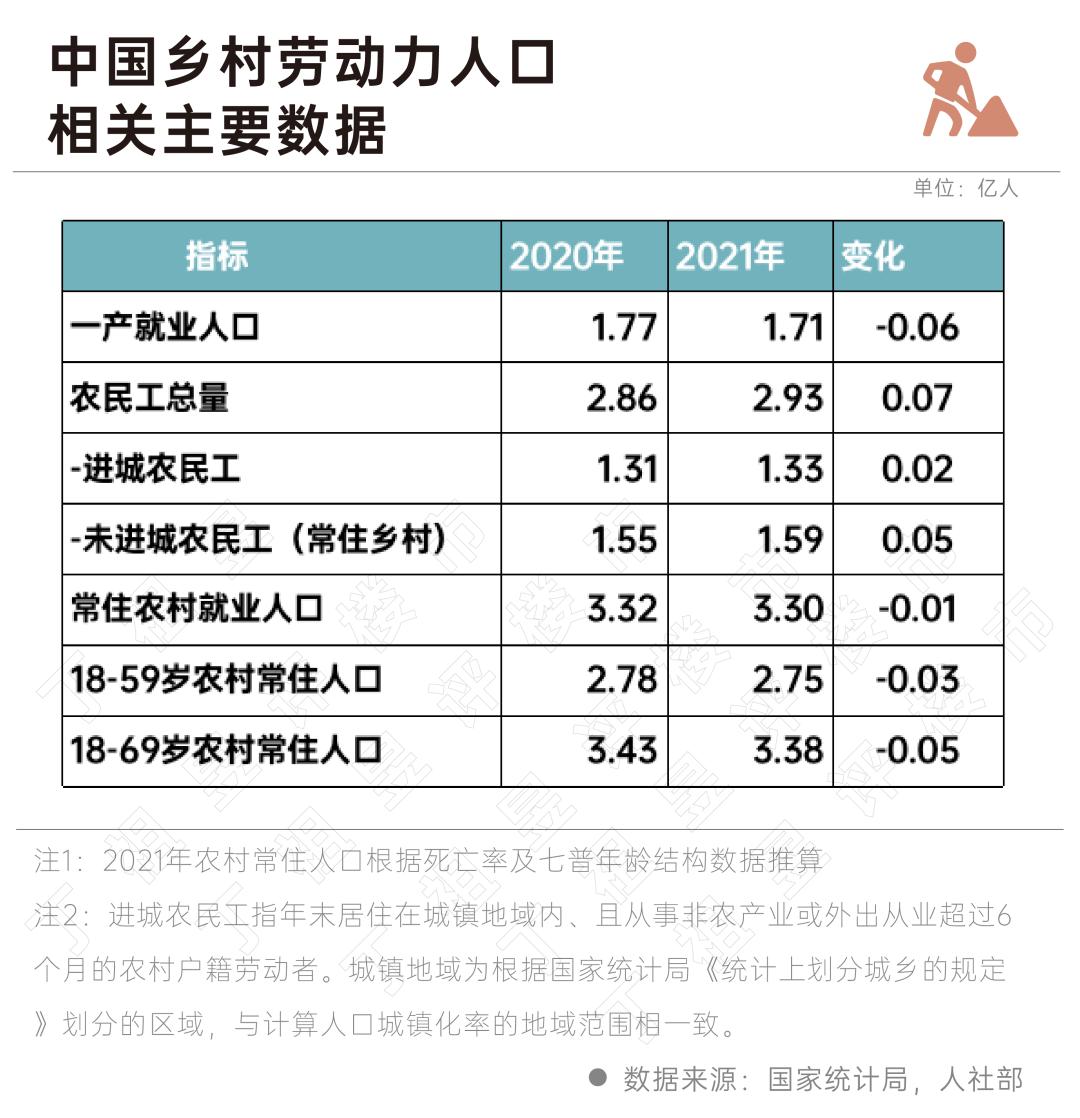 中国乡村劳动力人口
相关主要数据

单位：亿人

| 指标 | 2020年 | 2021年 | 变化 |
|---|---|---|---|
| 一产就业人口 | 1.77 | 1.71 | -0.06 |
| 农民工总量 | 2.86 | 2.93 | 0.07 |
| -进城农民工 | 1.31 | 1.33 | 0.02 |
| -未进城农民工（常住乡村） | 1.55 | 1.59 | 0.05 |
| 常住农村就业人口 | 3.32 | 3.30 | -0.01 |
| 18-59岁农村常住人口 | 2.78 | 2.75 | -0.03 |
| 18-69岁农村常住人口 | 3.43 | 3.38 | -0.05 |

注1：2021年农村常住人口根据死亡率及七普年龄结构数据推算

注2：进城农民工指年末居住在城镇地域内、且从事非农产业或外出从业超过6个月的农村户籍劳动者。城镇地域为根据国家统计局《统计上划分城乡的规定》划分的区域，与计算人口城镇化率的地域范围相一致。

数据来源：国家统计局，人社部